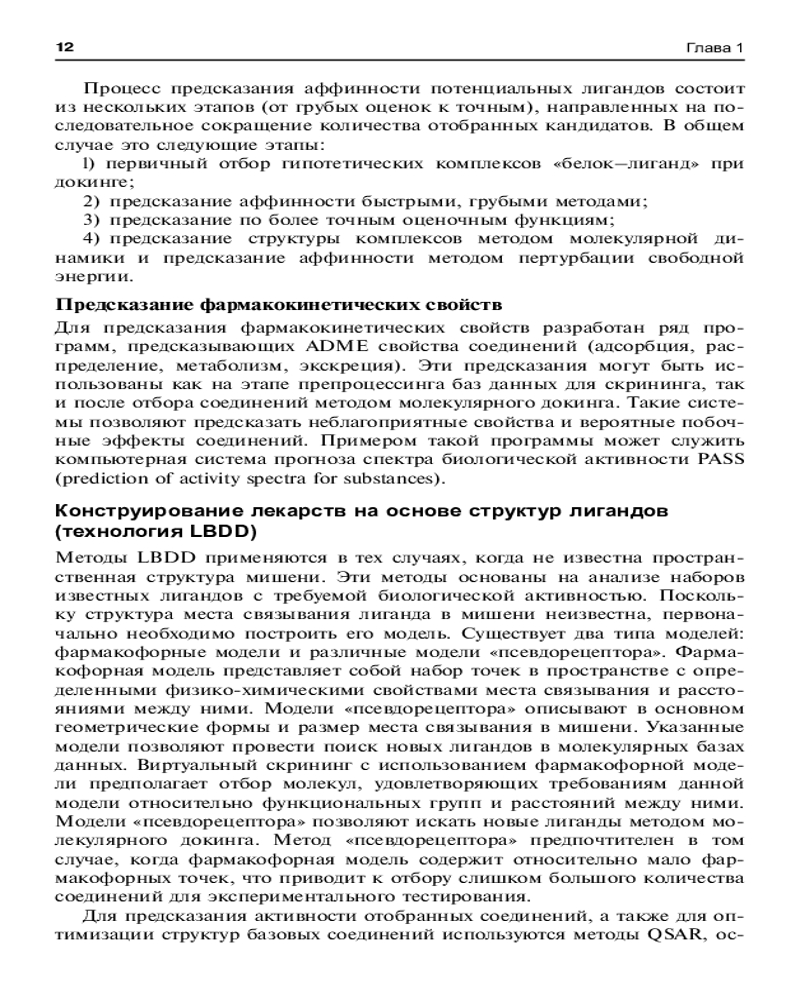 12 Глава 1

Процесс предсказания аффинности потенциальных лигандов состоит из нескольких этапов (от грубых оценок к точным), направленных на последовательное сокращение количества отобранных кандидатов. В общем случае это следующие этапы:

l) первичный отбор гипотетических комплексов «белок–лиганд» при докинге;

2) предсказание аффинности быстрыми, грубыми методами;

3) предсказание по более точным оценочным функциям;

4) предсказание структуры комплексов методом молекулярной динамики и предсказание аффинности методом пертурбации свободной энергии.

Предсказание фармакокинетических свойств

Для предсказания фармакокинетических свойств разработан ряд программ, предсказывающих ADME свойства соединений (адсорбция, распределение, метаболизм, экскреция). Эти предсказания могут быть использованы как на этапе препроцессинга баз данных для скрининга, так и после отбора соединений методом молекулярного докинга. Такие системы позволяют предсказать неблагоприятные свойства и вероятные побочные эффекты соединений. Примером такой программы может служить компьютерная система прогноза спектра биологической активности PASS (prediction of activity spectra for substances).

Конструирование лекарств на основе структур лигандов (технология LBDD)

Методы LBDD применяются в тех случаях, когда не известна пространственная структура мишени. Эти методы основаны на анализе наборов известных лигандов с требуемой биологической активностью. Поскольку структура места связывания лиганда в мишени неизвестна, первоначально необходимо построить его модель. Существует два типа моделей: фармакофорные модели и различные модели «псевдорецептора». Фармакофорная модель представляет собой набор точек в пространстве с определенными физико-химическими свойствами места связывания и расстояниями между ними. Модели «псевдорецептора» описывают в основном геометрические формы и размер места связывания в мишени. Указанные модели позволяют провести поиск новых лигандов в молекулярных базах данных. Виртуальный скрининг с использованием фармакофорной модели предполагает отбор молекул, удовлетворяющих требованиям данной модели относительно функциональных групп и расстояний между ними. Модели «псевдорецептора» позволяют искать новые лиганды методом молекулярного докинга. Метод «псевдорецептора» предпочтителен в том случае, когда фармакофорная модель содержит относительно мало фармакофорных точек, что приводит к отбору слишком большого количества соединений для экспериментального тестирования.

Для предсказания активности отобранных соединений, а также для оптимизации структур базовых соединений используются методы QSAR, ос-